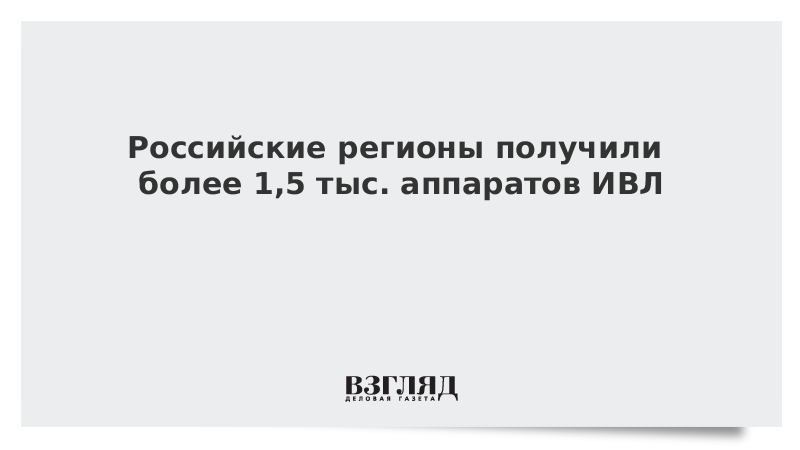 Российские регионы получили более 1,5 тыс. аппаратов ИВЛ

ВЗГЛЯД
ДЕЛОВАЯ ГАЗЕТА